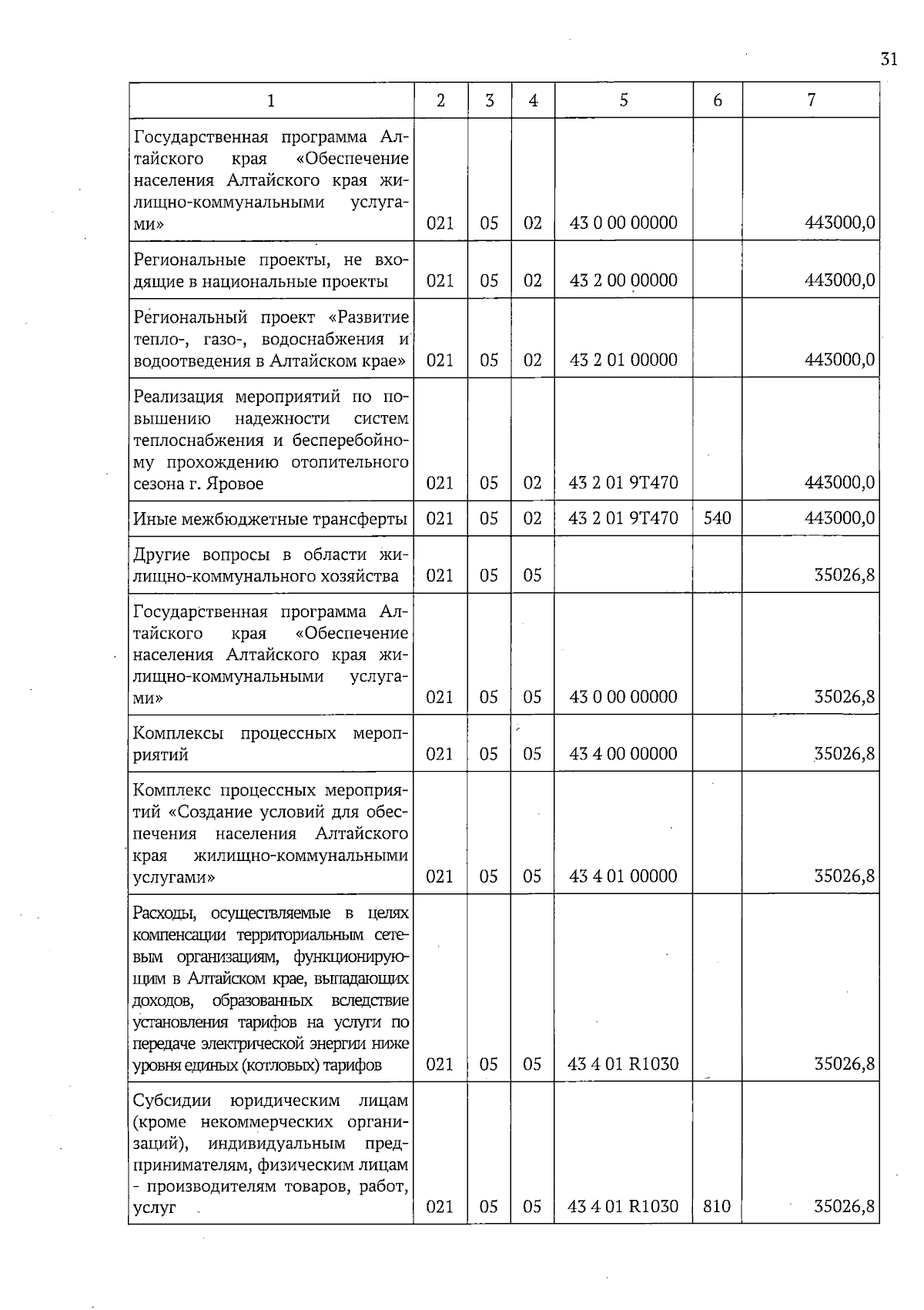 31

| 1 | 2 | 3 | 4 | 5 | 6 | 7 |
|---|---|---|---|---|---|---|
| Государственная программа Алтайского края «Обеспечение населения Алтайского края жилищно-коммунальными услугами» | 021 | 05 | 02 | 43 0 00 00000 | | 443000,0 |
| Региональные проекты, не входящие в национальные проекты | 021 | 05 | 02 | 43 2 00 00000 | | 443000,0 |
| Региональный проект «Развитие тепло-, газо-, водоснабжения и водоотведения в Алтайском крае» | 021 | 05 | 02 | 43 2 01 00000 | | 443000,0 |
| Реализация мероприятий по повышению надежности систем теплоснабжения и бесперебойному прохождению отопительного сезона г. Яровое | 021 | 05 | 02 | 43 2 01 9Т470 | | 443000,0 |
| Иные межбюджетные трансферты | 021 | 05 | 02 | 43 2 01 9Т470 | 540 | 443000,0 |
| Другие вопросы в области жилищно-коммунального хозяйства | 021 | 05 | 05 | | | 35026,8 |
| Государственная программа Алтайского края «Обеспечение населения Алтайского края жилищно-коммунальными услугами» | 021 | 05 | 05 | 43 0 00 00000 | | 35026,8 |
| Комплексы процессных мероприятий | 021 | 05 | 05 | 43 4 00 00000 | | 35026,8 |
| Комплекс процессных мероприятий «Создание условий для обеспечения населения Алтайского края жилищно-коммунальными услугами» | 021 | 05 | 05 | 43 4 01 00000 | | 35026,8 |
| Расходы, осуществляемые в целях компенсации территориальным сетевым организациям, функционирующим в Алтайском крае, выпадающих доходов, образованных вследствие установления тарифов на услуги по передаче электрической энергии ниже уровня единых (котловых) тарифов | 021 | 05 | 05 | 43 4 01 R1030 | | 35026,8 |
| Субсидии юридическим лицам (кроме некоммерческих организаций), индивидуальным предпринимателям, физическим лицам - производителям товаров, работ, услуг | 021 | 05 | 05 | 43 4 01 R1030 | 810 | 35026,8 |